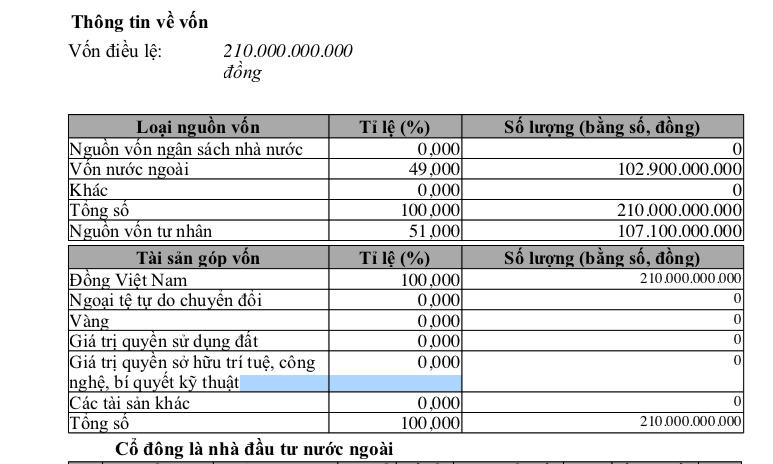 Thông tin về vốn

Vốn điều lệ: 210.000.000.000 đồng

| Loại nguồn vốn | Tỉ lệ (%) | Số lượng (bằng số, đồng) |
|---|---|---|
| Nguồn vốn ngân sách nhà nước | 0,000 | 0 |
| Vốn nước ngoài | 49,000 | 102.900.000.000 |
| Khác | 0,000 | 0 |
| Tổng số | 100,000 | 210.000.000.000 |
| Nguồn vốn tư nhân | 51,000 | 107.100.000.000 |

| Tài sản góp vốn | Tỉ lệ (%) | Số lượng (bằng số, đồng) |
|---|---|---|
| Đồng Việt Nam | 100,000 | 210.000.000.000 |
| Ngoại tệ tự do chuyển đổi | 0,000 | 0 |
| Vàng | 0,000 | 0 |
| Giá trị quyền sử dụng đất | 0,000 | 0 |
| Giá trị quyền sở hữu trí tuệ, công nghệ, bí quyết kỹ thuật | 0,000 | 0 |
| Các tài sản khác | 0,000 | 0 |
| Tổng số | 100,000 | 210.000.000.000 |

Cổ đông là nhà đầu tư nước ngoài